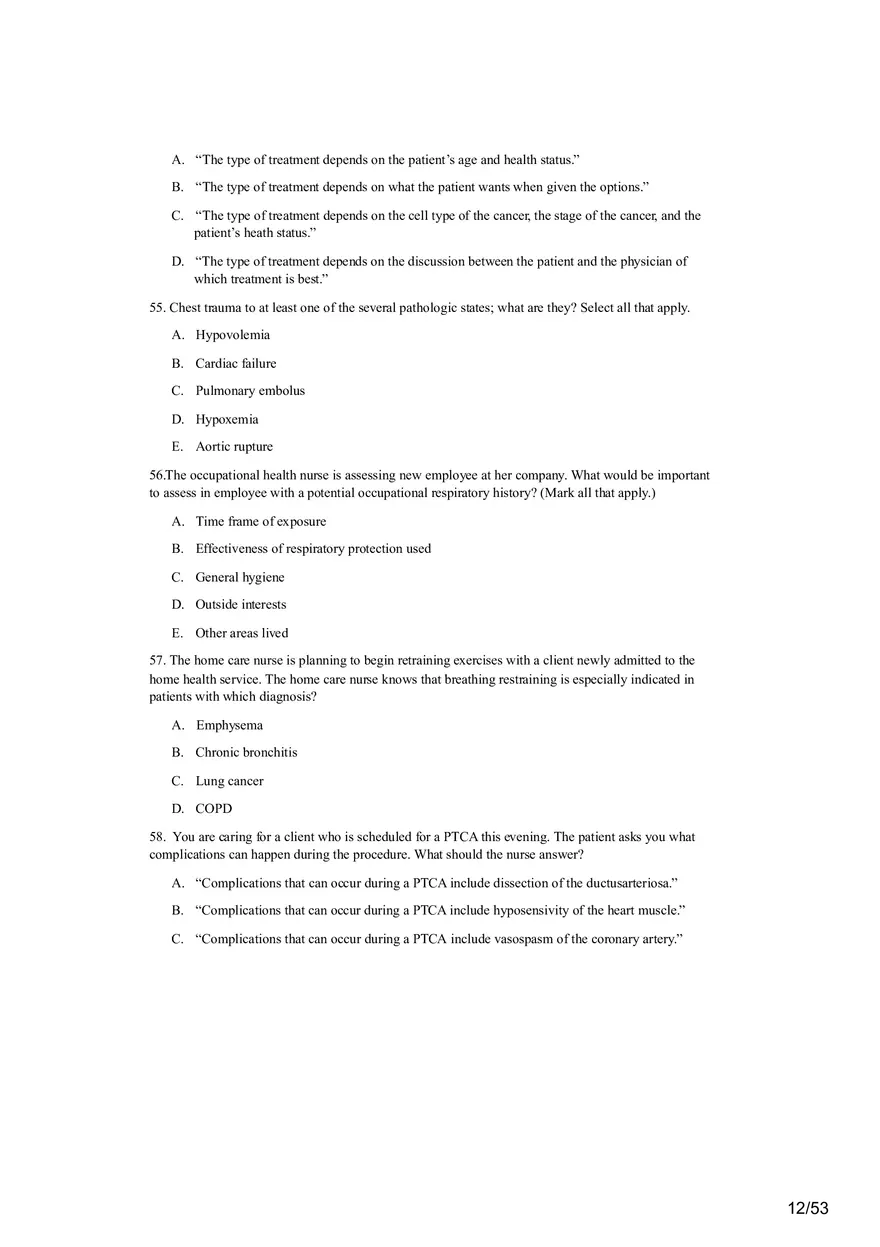 A. “The type of treatment depends on the patient’s age and health status.”

B. “The type of treatment depends on what the patient wants when given the options.”

C. “The type of treatment depends on the cell type of the cancer, the stage of the cancer, and the patient’s heath status.”

D. “The type of treatment depends on the discussion between the patient and the physician of which treatment is best.”

55. Chest trauma to at least one of the several pathologic states; what are they? Select all that apply.

A. Hypovolemia

B. Cardiac failure

C. Pulmonary embolus

D. Hypoxemia

E. Aortic rupture

56.The occupational health nurse is assessing new employee at her company. What would be important to assess in employee with a potential occupational respiratory history? (Mark all that apply.)

A. Time frame of exposure

B. Effectiveness of respiratory protection used

C. General hygiene

D. Outside interests

E. Other areas lived

57. The home care nurse is planning to begin retraining exercises with a client newly admitted to the home health service. The home care nurse knows that breathing restraining is especially indicated in patients with which diagnosis?

A. Emphysema

B. Chronic bronchitis

C. Lung cancer

D. COPD

58. You are caring for a client who is scheduled for a PTCA this evening. The patient asks you what complications can happen during the procedure. What should the nurse answer?

A. “Complications that can occur during a PTCA include dissection of the ductusarteriosa.”

B. “Complications that can occur during a PTCA include hyposensivity of the heart muscle.”

C. “Complications that can occur during a PTCA include vasospasm of the coronary artery.”

12/53